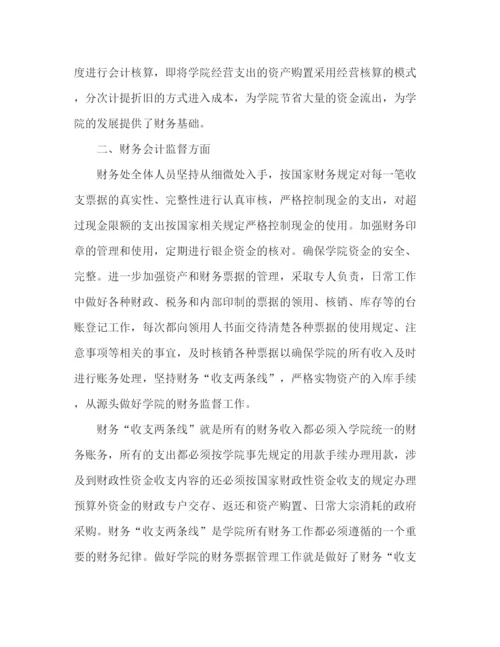 度进行会计核算，即将学院经营支出的资产购置采用经营核算的模式，分次计提折旧的方式进入成本，为学院节省大量的资金流出，为学院的发展提供了财务基础。

二、财务会计监督方面

财务处全体人员坚持从细微处入手，按国家财务规定对每一笔收支票据的真实性、完整性进行认真审核，严格控制现金的支出，对超过现金限额的支出按国家相关规定严格控制现金的使用。加强财务印章的管理和使用，定期进行银企资金的核对。确保学院资金的安全、完整。进一步加强资产和财务票据的管理，采取专人负责，日常工作中做好各种财政、税务和内部印制的票据的领用、核销、库存等的台账登记工作，每次都向领用人书面交待清楚各种票据的使用规定、注意事项等相关的事宜，及时核销各种票据以确保学院的所有收入及时进行账务处理，坚持财务“收支两条线”，严格实物资产的入库手续，从源头做好学院的财务监督工作。

财务“收支两条线”就是所有的财务收入都必须入学院统一的财务账务，所有的支出都必须按学院事先规定的用款手续办理用款，涉及到财政性资金收支内容的还必须按国家财政性资金收支的规定办理预算外资金的财政专户交存、返还和资产购置、日常大宗消耗的政府采购。财务“收支两条线”是学院所有财务工作都必须遵循的一个重要的财务纪律。做好学院的财务票据管理工作就是做好了财务“收支